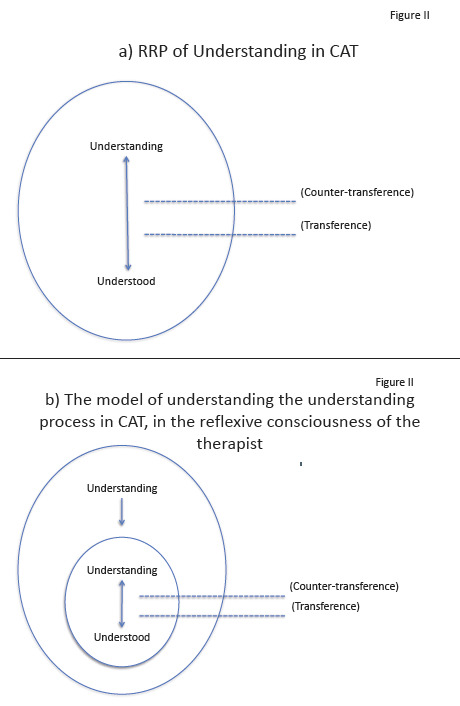 Figure II

a) RRP of Understanding in CAT

Understanding

(Counter-transference)

(Transference)

Understood

Figure II

b) The model of understanding the understanding process in CAT, in the reflexive consciousness of the therapist

Understanding

Understanding

(Counter-transference)

(Transference)

Understood